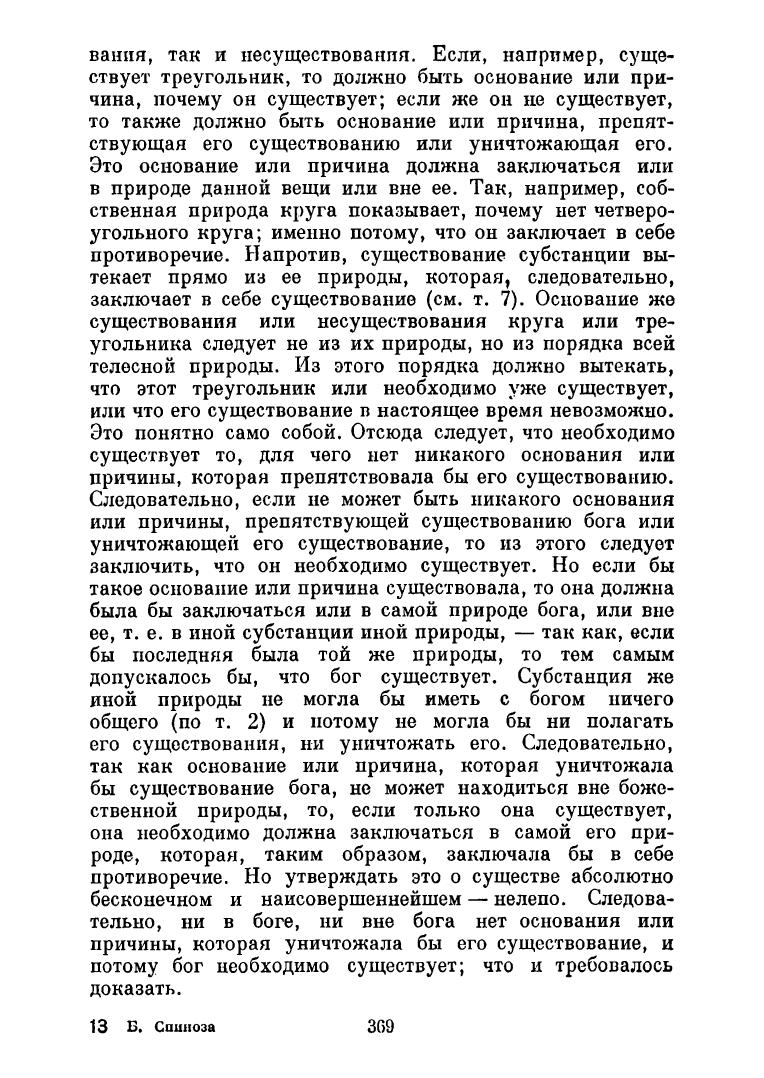 вания, так и несуществования. Если, например, существует треугольник, то должно быть основание или причина, почему он существует; если же он не существует, то также должно быть основание или причина, препятствующая его существованию или уничтожающая его. Это основание или причина должна заключаться или в природе данной вещи или вне ее. Так, например, собственная природа круга показывает, почему нет четвероугольного круга; именно потому, что он заключает в себе противоречие. Напротив, существование субстанции вытекает прямо из ее природы, которая, следовательно, заключает в себе существование (см. т. 7). Основание же существования или несуществования круга или треугольника следует не из их природы, но из порядка всей телесной природы. Из этого порядка должно вытекать, что этот треугольник или необходимо уже существует, или что его существование в настоящее время невозможно. Это понятно само собой. Отсюда следует, что необходимо существует то, для чего нет никакого основания или причины, которая препятствовала бы его существованию. Следовательно, если не может быть никакого основания или причины, препятствующей существованию бога или уничтожающей его существование, то из этого следует заключить, что он необходимо существует. Но если бы такое основание или причина существовала, то она должна была бы заключаться или в самой природе бога, или вне ее, т. е. в иной субстанции иной природы, — так как, если бы последняя была той же природы, то тем самым допускалось бы, что бог существует. Субстанция же иной природы не могла бы иметь с богом ничего общего (по т. 2) и потому не могла бы ни полагать его существования, ни уничтожать его. Следовательно, так как основание или причина, которая уничтожала бы существование бога, не может находиться вне божественной природы, то, если только она существует, она необходимо должна заключаться в самой его природе, которая, таким образом, заключала бы в себе противоречие. Но утверждать это о существе абсолютно бесконечном и наисовершеннейшем — нелепо. Следовательно, ни в боге, ни вне бога нет основания или причины, которая уничтожала бы его существование, и потому бог необходимо существует; что и требовалось доказать.

13 Б. Спиноза 369